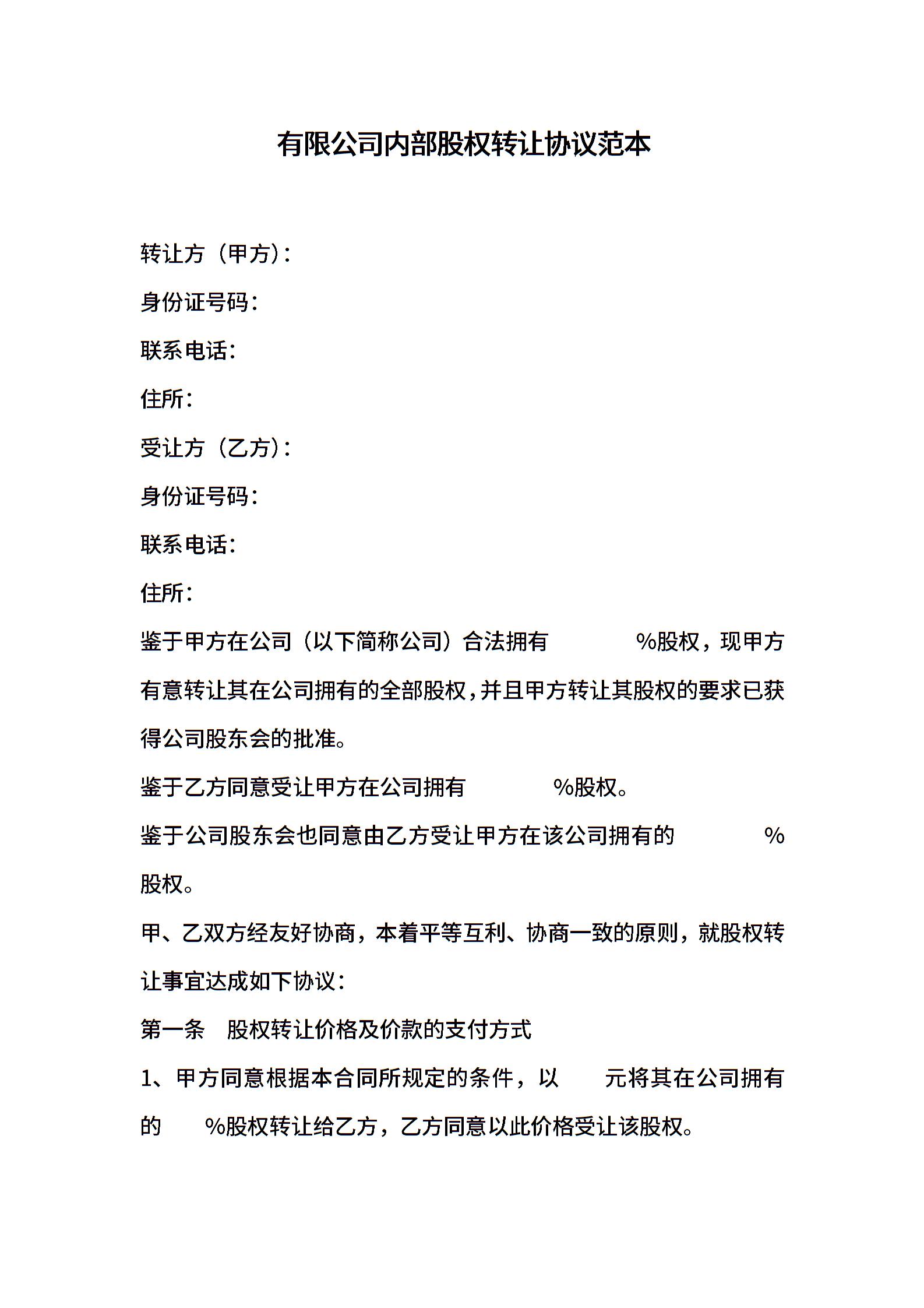 有限公司内部股权转让协议范本

转让方（甲方）：

身份证号码：

联系电话：

住所：

受让方（乙方）：

身份证号码：

联系电话：

住所：

鉴于甲方在公司（以下简称公司）合法拥有 %股权，现甲方有意转让其在公司拥有的全部股权，并且甲方转让其股权的要求已获得公司股东会的批准。

鉴于乙方同意受让甲方在公司拥有 %股权。

鉴于公司股东会也同意由乙方受让甲方在该公司拥有的 %股权。

甲、乙双方经友好协商，本着平等互利、协商一致的原则，就股权转让事宜达成如下协议：

第一条 股权转让价格及价款的支付方式

1、甲方同意根据本合同所规定的条件，以 元将其在公司拥有的 %股权转让给乙方，乙方同意以此价格受让该股权。